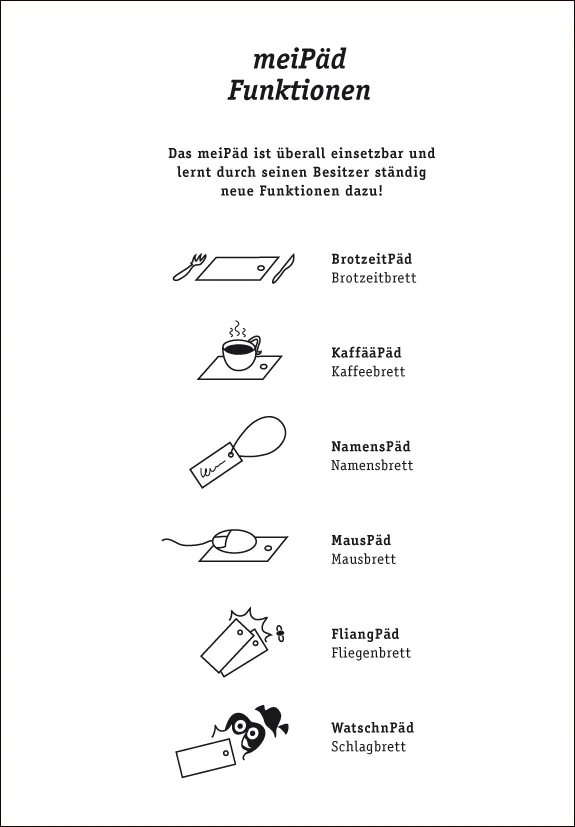 meiPäd
Funktionen

Das meiPäd ist überall einsetzbar und lernt durch seinen Besitzer ständig neue Funktionen dazu!

BrotzeitPäd
Brotzeitbrett

KaffääPäd
Kaffeebrett

NamensPäd
Namensbrett

MausPäd
Mausbrett

FliangPäd
Fliegenbrett

WatschnPäd
Schlagbrett